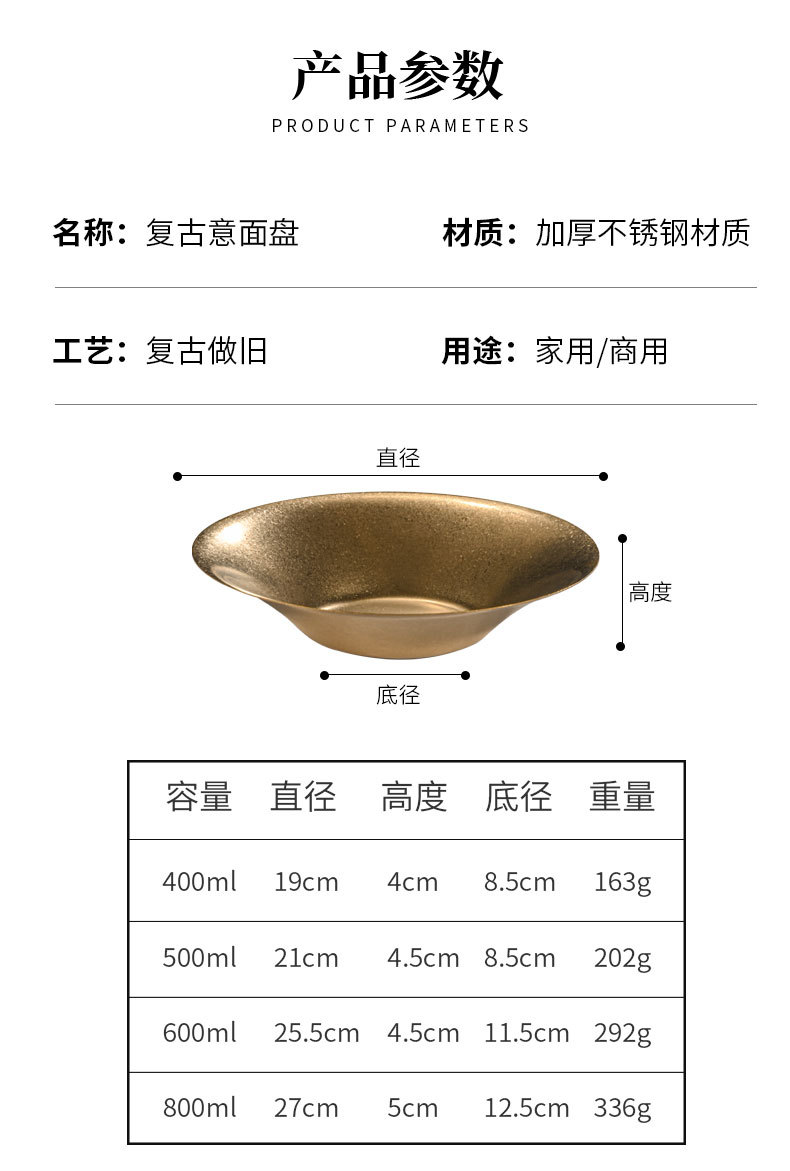 产品参数
PRODUCT PARAMETERS

名称：复古意面盘 材质：加厚不锈钢材质

工艺：复古做旧 用途：家用/商用

直径

高度

底径

| 容量 | 直径 | 高度 | 底径 | 重量 |
|---|---|---|---|---|
| 400ml | 19cm | 4cm | 8.5cm | 163g |
| 500ml | 21cm | 4.5cm | 8.5cm | 202g |
| 600ml | 25.5cm | 4.5cm | 11.5cm | 292g |
| 800ml | 27cm | 5cm | 12.5cm | 336g |